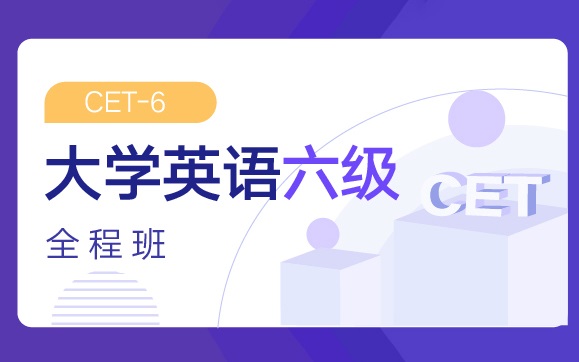 CET-6

大学英语六级

全程班

CET